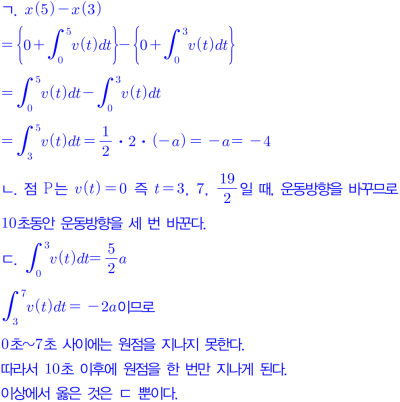 ㄱ. $x(5)-x(3)$

$=\left\{0+\int_0^5 v(t)dt\right\}-\left\{0+\int_0^3 v(t)dt\right\}$

$=\int_0^5 v(t)dt-\int_0^3 v(t)dt$

$=\int_3^5 v(t)dt=\frac{1}{2}\cdot 2\cdot(-a)=-a=-4$

ㄴ. 점 P는 $v(t)=0$ 즉 $t=3, 7, \frac{19}{2}$일 때, 운동방향을 바꾸므로

10초동안 운동방향을 세 번 바꾼다.

ㄷ. $\int_0^3 v(t)dt=\frac{5}{2}a$

$\int_3^7 v(t)dt=-2a$이므로

0초~7초 사이에는 원점을 지나지 못한다.

따라서 10초 이후에 원점을 한 번만 지나게 된다.

이상에서 옳은 것은 ㄷ 뿐이다.